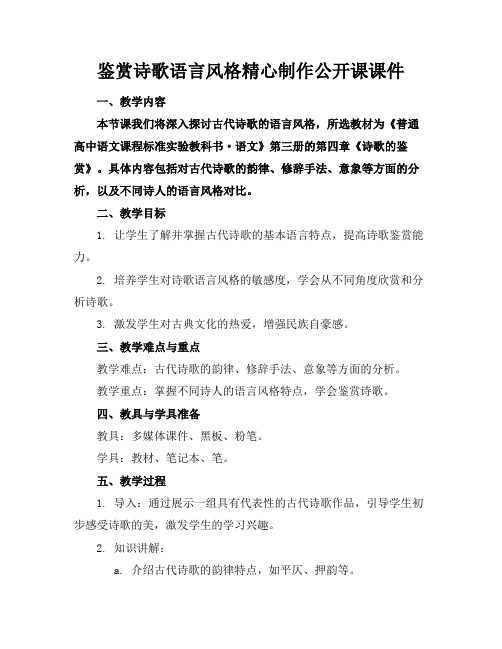 鉴赏诗歌语言风格精心制作公开课课件

一、教学内容

本节课我们将深入探讨古代诗歌的语言风格，所选教材为《普通高中语文课程标准实验教科书·语文》第三册的第四章《诗歌的鉴赏》。具体内容包括对古代诗歌的韵律、修辞手法、意象等方面的分析，以及不同诗人的语言风格对比。

二、教学目标

1. 让学生了解并掌握古代诗歌的基本语言特点，提高诗歌鉴赏能力。

2. 培养学生对诗歌语言风格的敏感度，学会从不同角度欣赏和分析诗歌。

3. 激发学生对古典文化的热爱，增强民族自豪感。

三、教学难点与重点

教学难点：古代诗歌的韵律、修辞手法、意象等方面的分析。

教学重点：掌握不同诗人的语言风格特点，学会鉴赏诗歌。

四、教具与学具准备

教具：多媒体课件、黑板、粉笔。

学具：教材、笔记本、笔。

五、教学过程

1. 导入：通过展示一组具有代表性的古代诗歌作品，引导学生初步感受诗歌的美，激发学生的学习兴趣。

2. 知识讲解：

a. 介绍古代诗歌的韵律特点，如平仄、押韵等。